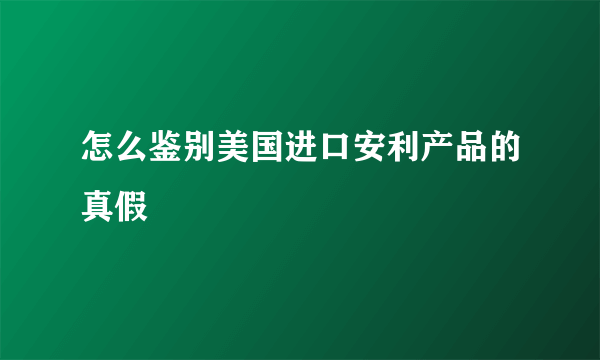 怎么鉴别美国进口安利产品的真假